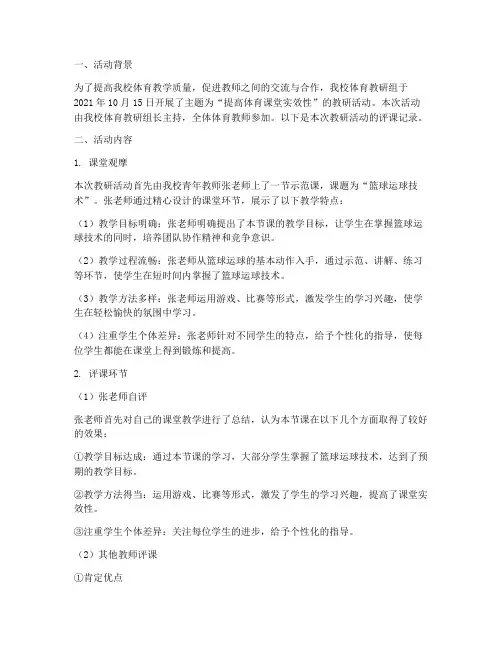 一、活动背景

为了提高我校体育教学质量，促进教师之间的交流与合作，我校体育教研组于2021年10月15日开展了主题为“提高体育课堂实效性”的教研活动。本次活动由我校体育教研组长主持，全体体育教师参加。以下是本次教研活动的评课记录。

二、活动内容

1. 课堂观摩

本次教研活动首先由我校青年教师张老师上了一节示范课，课题为“篮球运球技术”。张老师通过精心设计的课堂环节，展示了以下教学特点：

（1）教学目标明确：张老师明确提出了本节课的教学目标，让学生在掌握篮球运球技术的同时，培养团队协作精神和竞争意识。

（2）教学过程流畅：张老师从篮球运球的基本动作入手，通过示范、讲解、练习等环节，使学生在短时间内掌握了篮球运球技术。

（3）教学方法多样：张老师运用游戏、比赛等形式，激发学生的学习兴趣，使学生在轻松愉快的氛围中学习。

（4）注重学生个体差异：张老师针对不同学生的特点，给予个性化的指导，使每位学生都能在课堂上得到锻炼和提高。

2. 评课环节

（1）张老师自评

张老师首先对自己的课堂教学进行了总结，认为本节课在以下几个方面取得了较好的效果：

①教学目标达成：通过本节课的学习，大部分学生掌握了篮球运球技术，达到了预期的教学目标。

②教学方法得当：运用游戏、比赛等形式，激发了学生的学习兴趣，提高了课堂实效性。

③注重学生个体差异：关注每位学生的进步，给予个性化的指导。

（2）其他教师评课

①肯定优点